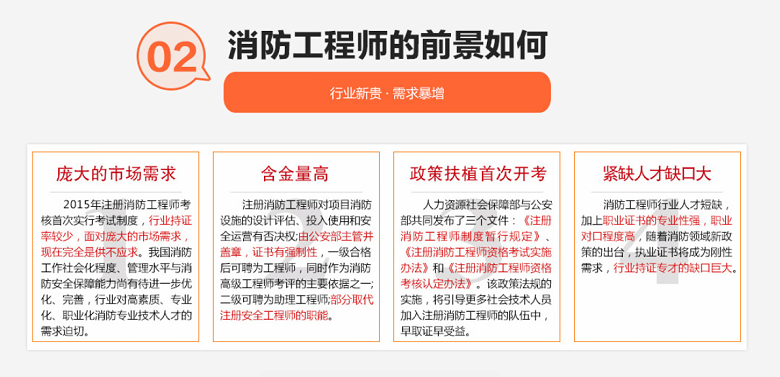 02 消防工程师的前景如何

行业新贵 · 需求暴增

庞大的市场需求

2015年注册消防工程师考核首次实行考试制度，行业持证率较少，面对庞大的市场需求，现在完全是供不应求。我国消防工作社会化程度、管理水平与消防安全保障能力尚有待进一步优化、完善，行业对高素质、专业化、职业化消防专业技术人才的需求迫切。

含金量高

注册消防工程师对项目消防设施的设计评估、投入使用和安全运营有否决权;由公安部主管并盖章，证书有强制性，一级合格后可聘为工程师，同时作为消防高级工程师考评的主要依据之一;二级可聘为助理工程师;部分取代注册安全工程师的职能。

政策扶植首次开考

人力资源社会保障部与公安部共同发布了三个文件：《注册消防工程师制度暂行规定》、《注册消防工程师资格考试实施办法》和《注册消防工程师资格考核认定办法》。该政策法规的实施，将引导更多社会技术人员加入注册消防工程师的队伍中，早取证早受益。

紧缺人才缺口大

消防工程师行业人才短缺，加上职业证书的专业性强，职业对口程度高，随着消防领域新政策的出台，执业证书将成为刚性需求，行业持证专才的缺口巨大。